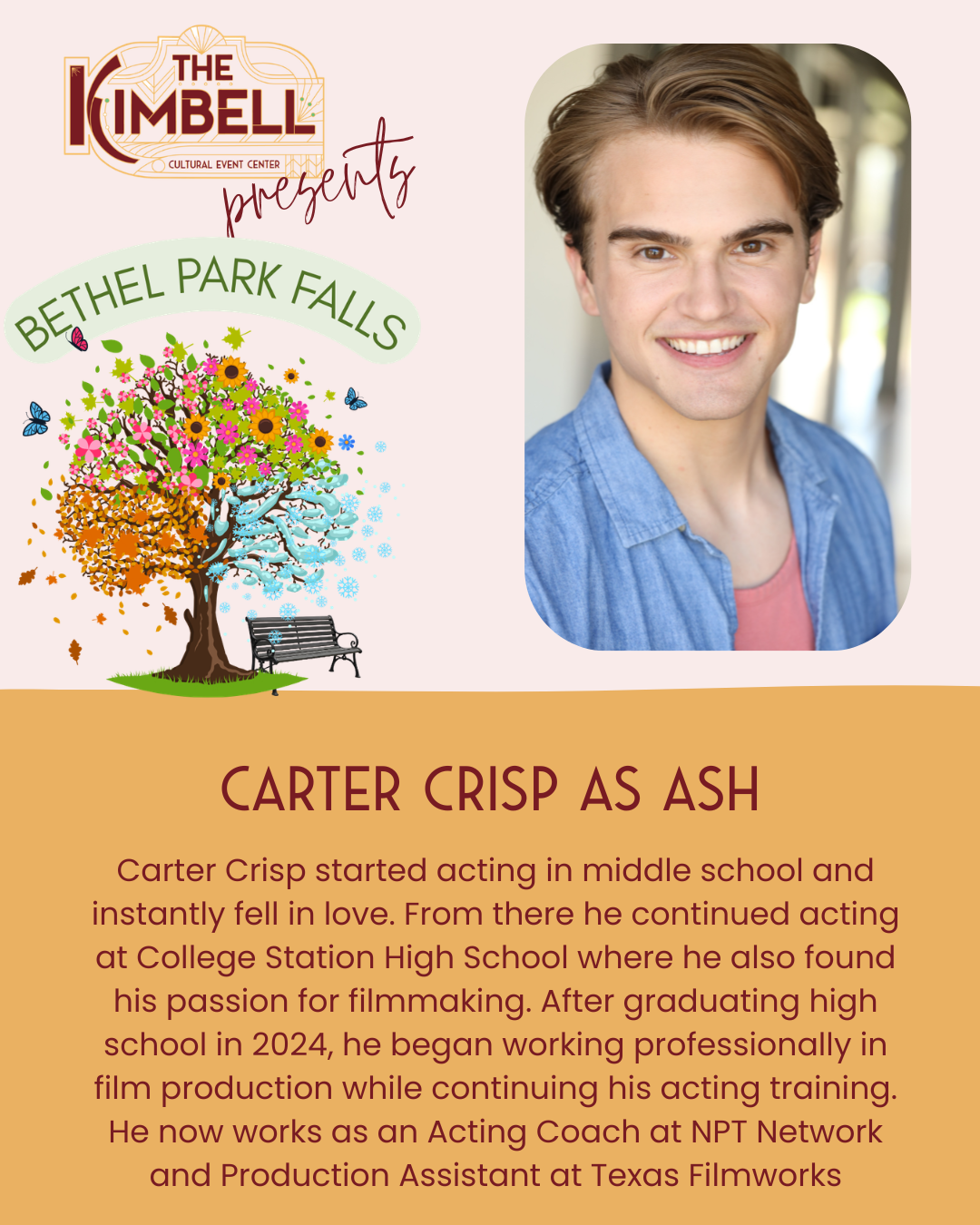 THE KIMBELL
CULTURAL EVENT CENTER
presents

BETHEL PARK FALLS

CARTER CRISP AS ASH

Carter Crisp started acting in middle school and instantly fell in love. From there he continued acting at College Station High School where he also found his passion for filmmaking. After graduating high school in 2024, he began working professionally in film production while continuing his acting training. He now works as an Acting Coach at NPT Network and Production Assistant at Texas Filmworks